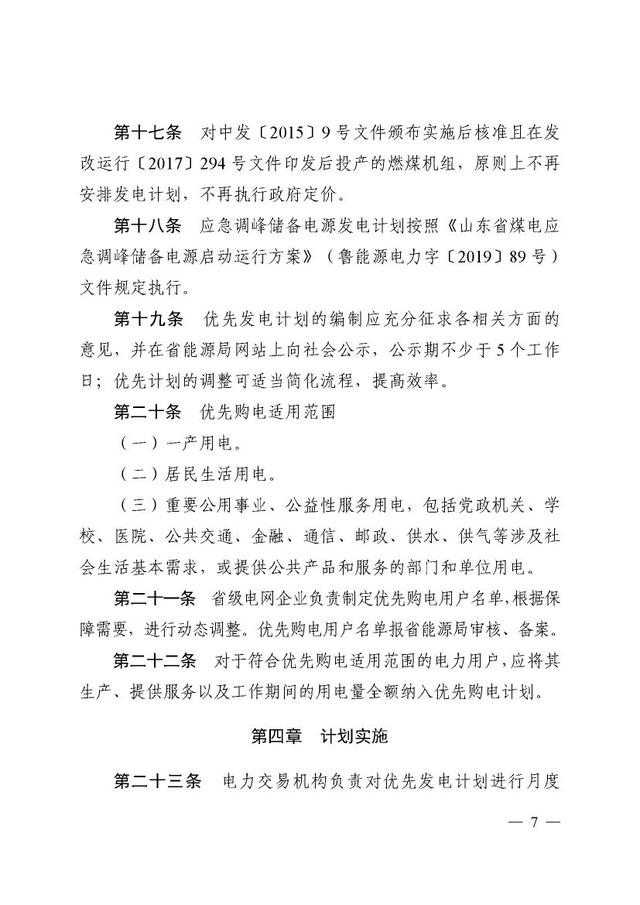 第十七条 对中发〔2015〕9号文件颁布实施后核准且在发改运行〔2017〕294号文件印发后投产的燃煤机组，原则上不再安排发电计划，不再执行政府定价。

第十八条 应急调峰储备电源发电计划按照《山东省煤电应急调峰储备电源启动运行方案》（鲁能源电力字〔2019〕89号）文件规定执行。

第十九条 优先发电计划的编制应充分征求各相关方面的意见，并在省能源局网站上向社会公示，公示期不少于5个工作日；优先计划的调整可适当简化流程，提高效率。

第二十条 优先购电适用范围

（一）一产用电。

（二）居民生活用电。

（三）重要公用事业、公益性服务用电，包括党政机关、学校、医院、公共交通、金融、通信、邮政、供水、供气等涉及社会生活基本需求，或提供公共产品和服务的部门和单位用电。

第二十一条 省级电网企业负责制定优先购电用户名单，根据保障需要，进行动态调整。优先购电用户名单报省能源局审核、备案。

第二十二条 对于符合优先购电适用范围的电力用户，应将其生产、提供服务以及工作期间的用电量全额纳入优先购电计划。

第四章 计划实施

第二十三条 电力交易机构负责对优先发电计划进行月度

— 7 —